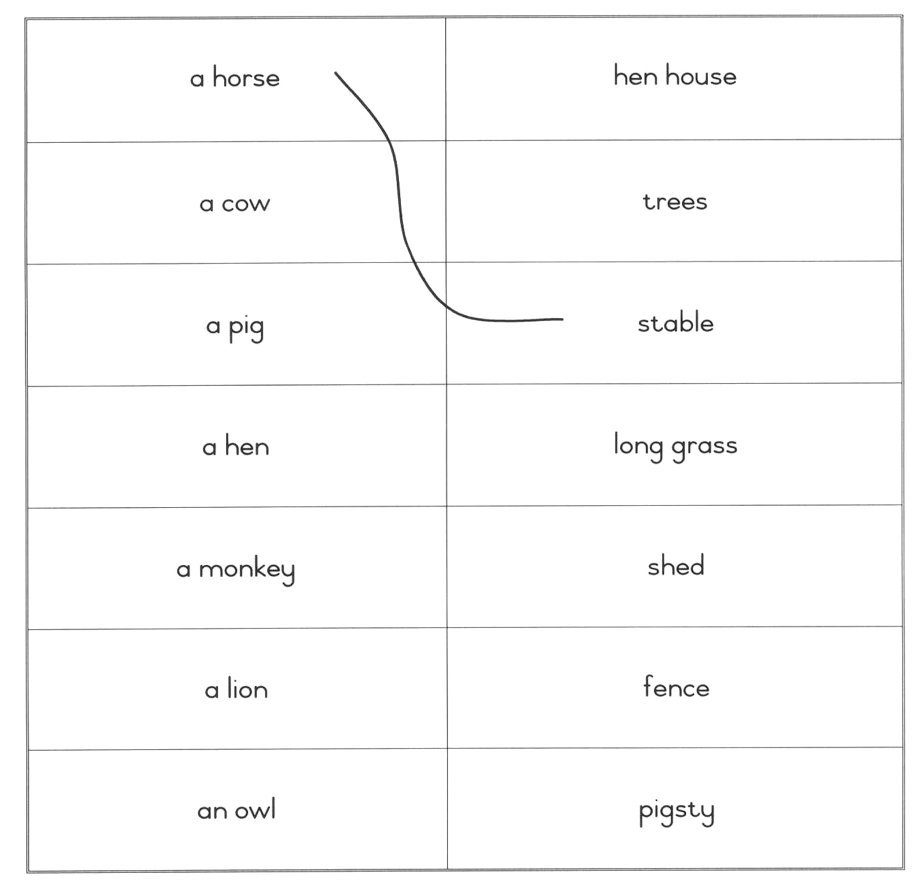 | a horse | hen house |
|---|---|
| a cow | trees |
| a pig | stable |
| a hen | long grass |
| a monkey | shed |
| a lion | fence |
| an owl | pigsty |